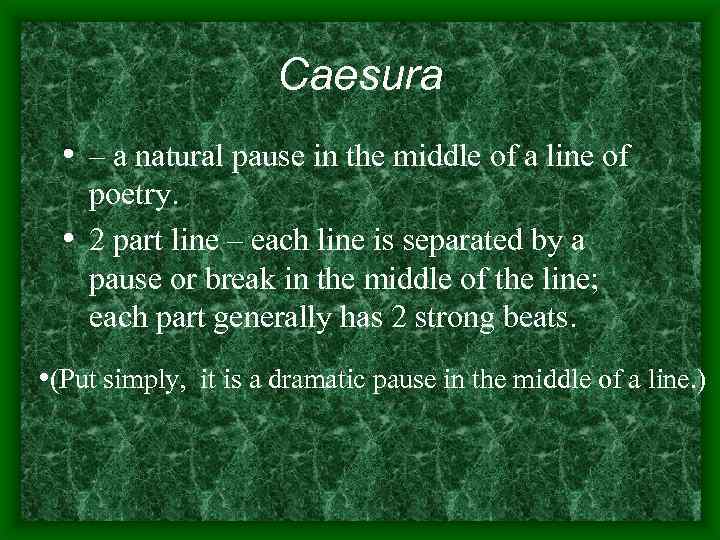 Caesura

• – a natural pause in the middle of a line of poetry.

• 2 part line – each line is separated by a pause or break in the middle of the line; each part generally has 2 strong beats.

•(Put simply, it is a dramatic pause in the middle of a line.)